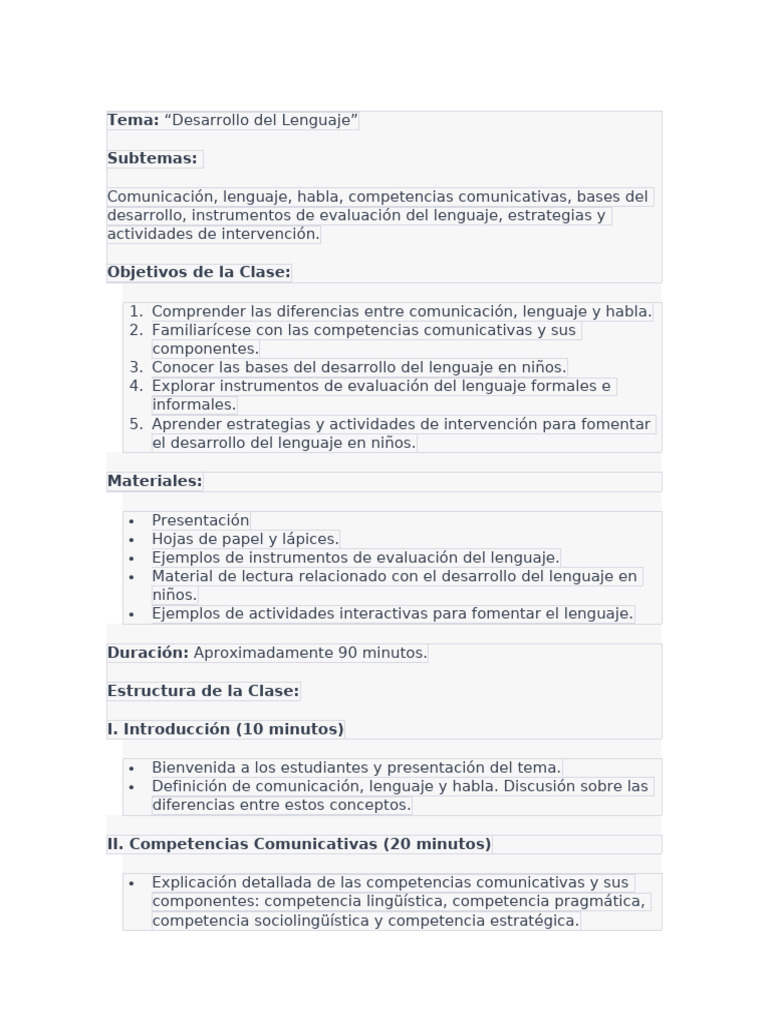 Tema: "Desarrollo del Lenguaje"

Subtemas:

Comunicación, lenguaje, habla, competencias comunicativas, bases del desarrollo, instrumentos de evaluación del lenguaje, estrategias y actividades de intervención.

Objetivos de la Clase:

1. Comprender las diferencias entre comunicación, lenguaje y habla.
2. Familiarícese con las competencias comunicativas y sus componentes.
3. Conocer las bases del desarrollo del lenguaje en niños.
4. Explorar instrumentos de evaluación del lenguaje formales e informales.
5. Aprender estrategias y actividades de intervención para fomentar el desarrollo del lenguaje en niños.

Materiales:

• Presentación
• Hojas de papel y lápices.
• Ejemplos de instrumentos de evaluación del lenguaje.
• Material de lectura relacionado con el desarrollo del lenguaje en niños.
• Ejemplos de actividades interactivas para fomentar el lenguaje.

Duración: Aproximadamente 90 minutos.

Estructura de la Clase:

I. Introducción (10 minutos)

• Bienvenida a los estudiantes y presentación del tema.
• Definición de comunicación, lenguaje y habla. Discusión sobre las diferencias entre estos conceptos.

II. Competencias Comunicativas (20 minutos)

• Explicación detallada de las competencias comunicativas y sus componentes: competencia lingüística, competencia pragmática, competencia sociolingüística y competencia estratégica.